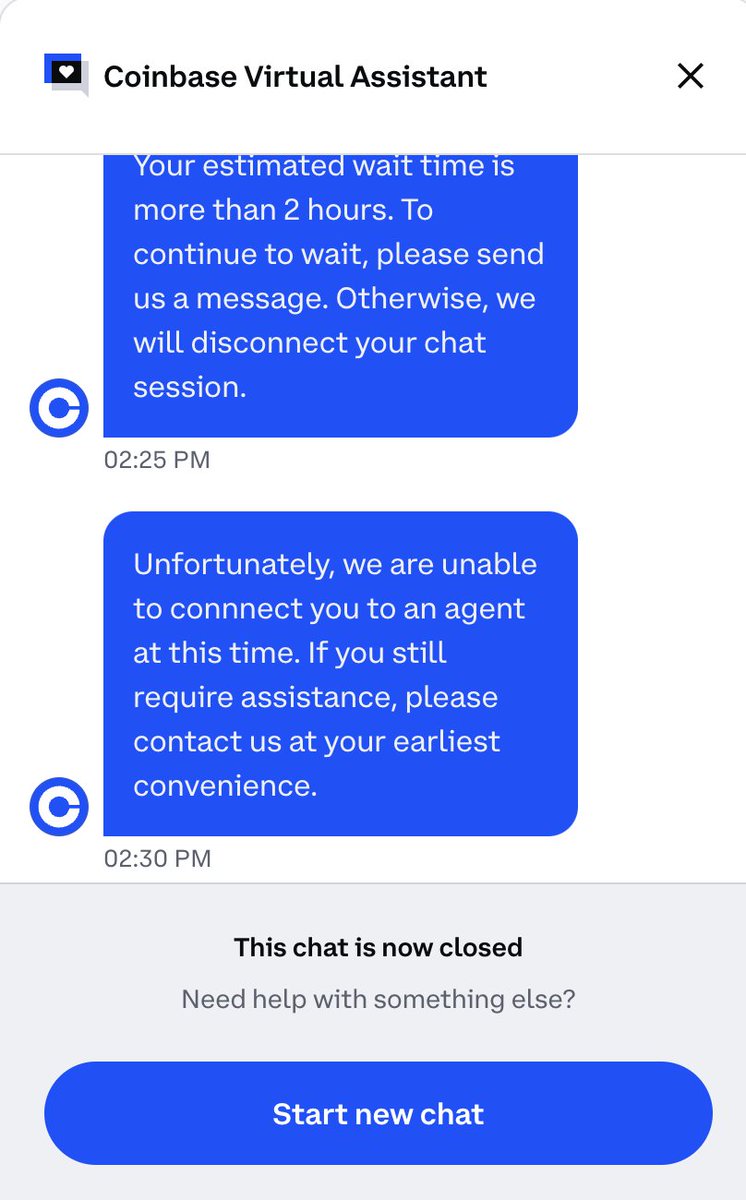 Coinbase Virtual Assistant

Your estimated wait time is more than 2 hours. To continue to wait, please send us a message. Otherwise, we will disconnect your chat session.

02:25 PM

Unfortunately, we are unable to connnect you to an agent at this time. If you still require assistance, please contact us at your earliest convenience.

02:30 PM

This chat is now closed

Need help with something else?

Start new chat